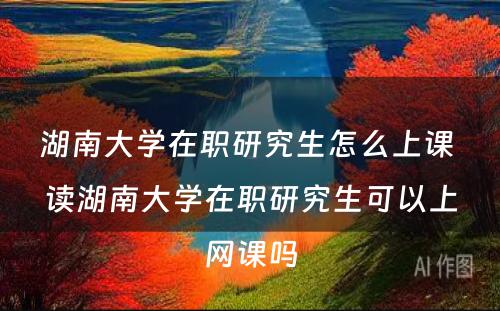 湖南大学在职研究生怎么上课 读湖南大学在职研究生可以上网课吗

AI 作图